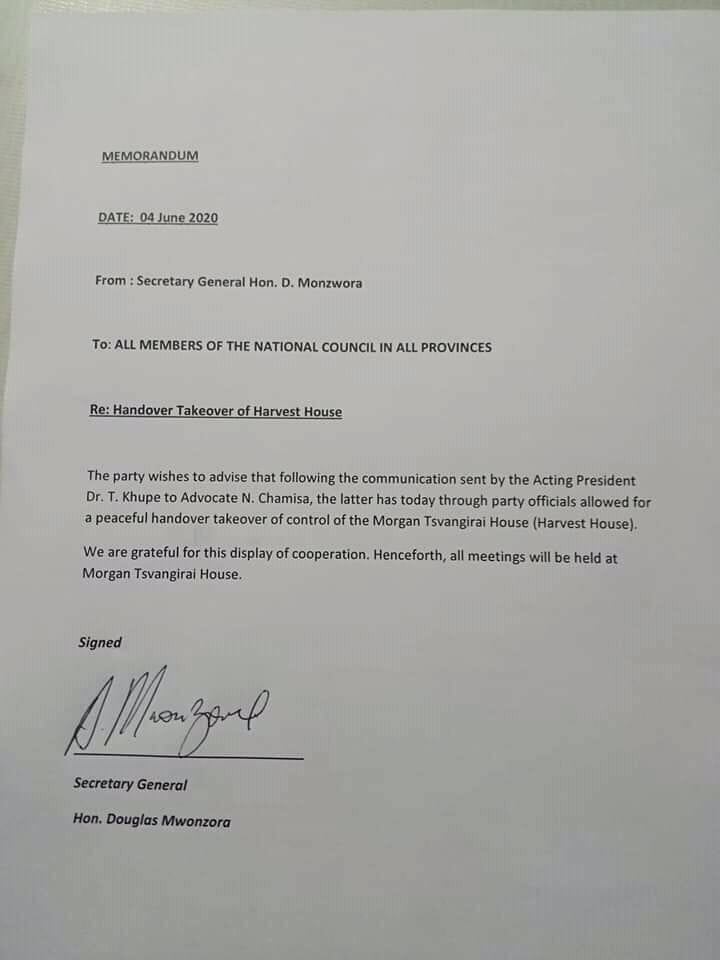 MEMORANDUM

DATE: 04 June 2020

From : Secretary General Hon. D. Monzwora

To: ALL MEMBERS OF THE NATIONAL COUNCIL IN ALL PROVINCES

Re: Handover Takeover of Harvest House

The party wishes to advise that following the communication sent by the Acting President Dr. T. Khupe to Advocate N. Chamisa, the latter has today through party officials allowed for a peaceful handover takeover of control of the Morgan Tsvangirai House (Harvest House).

We are grateful for this display of cooperation. Henceforth, all meetings will be held at Morgan Tsvangirai House.

Signed

D. Mwonzora

Secretary General

Hon. Douglas Mwonzora